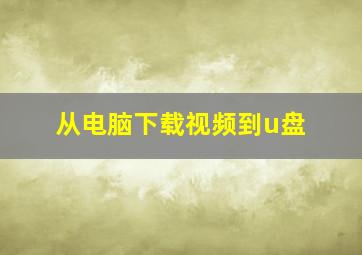 从电脑下载视频到u盘